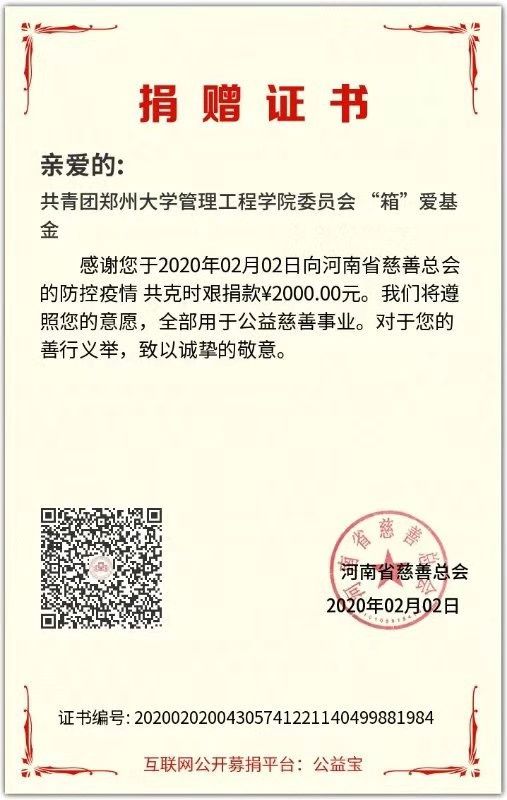 捐赠证书

亲爱的:

共青团郑州大学管理工程学院委员会 “箱”爱基金

感谢您于2020年02月02日向河南省慈善总会的防控疫情 共克时艰捐款¥2000.00元。我们将遵照您的意愿，全部用于公益慈善事业。对于您的善行义举，致以诚挚的敬意。

河南省慈善总会

河南省慈善总会
2020年02月02日

证书编号: 20200202004305741221140499881984

互联网公开募捐平台：公益宝